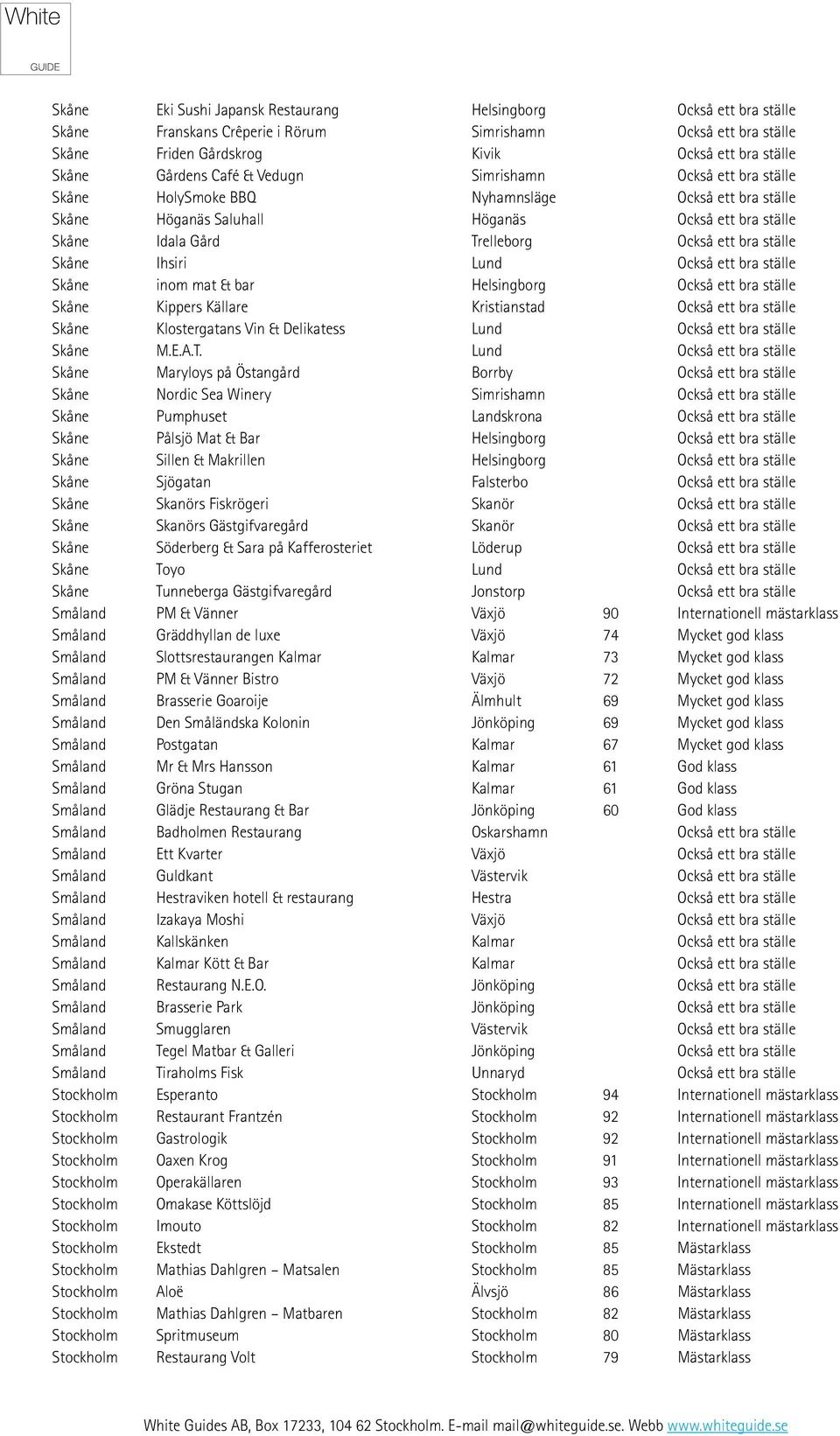 White
GUIDE

| | | | | |
|---|---|---|---|---|
| Skåne | Eki Sushi Japansk Restaurang | Helsingborg | | Också ett bra ställe |
| Skåne | Franskans Crêperie i Rörum | Simrishamn | | Också ett bra ställe |
| Skåne | Friden Gårdskrog | Kivik | | Också ett bra ställe |
| Skåne | Gårdens Café & Vedugn | Simrishamn | | Också ett bra ställe |
| Skåne | HolySmoke BBQ | Nyhamnsläge | | Också ett bra ställe |
| Skåne | Höganäs Saluhall | Höganäs | | Också ett bra ställe |
| Skåne | Idala Gård | Trelleborg | | Också ett bra ställe |
| Skåne | Ihsiri | Lund | | Också ett bra ställe |
| Skåne | inom mat & bar | Helsingborg | | Också ett bra ställe |
| Skåne | Kippers Källare | Kristianstad | | Också ett bra ställe |
| Skåne | Klostergatans Vin & Delikatess | Lund | | Också ett bra ställe |
| Skåne | M.E.A.T. | Lund | | Också ett bra ställe |
| Skåne | Maryloys på Östangård | Borrby | | Också ett bra ställe |
| Skåne | Nordic Sea Winery | Simrishamn | | Också ett bra ställe |
| Skåne | Pumphuset | Landskrona | | Också ett bra ställe |
| Skåne | Pålsjö Mat & Bar | Helsingborg | | Också ett bra ställe |
| Skåne | Sillen & Makrillen | Helsingborg | | Också ett bra ställe |
| Skåne | Sjögatan | Falsterbo | | Också ett bra ställe |
| Skåne | Skanörs Fiskrögeri | Skanör | | Också ett bra ställe |
| Skåne | Skanörs Gästgifvaregård | Skanör | | Också ett bra ställe |
| Skåne | Söderberg & Sara på Kafferosteriet | Löderup | | Också ett bra ställe |
| Skåne | Toyo | Lund | | Också ett bra ställe |
| Skåne | Tunneberga Gästgifvaregård | Jonstorp | | Också ett bra ställe |
| Småland | PM & Vänner | Växjö | 90 | Internationell mästarklass |
| Småland | Gräddhyllan de luxe | Växjö | 74 | Mycket god klass |
| Småland | Slottsrestaurangen Kalmar | Kalmar | 73 | Mycket god klass |
| Småland | PM & Vänner Bistro | Växjö | 72 | Mycket god klass |
| Småland | Brasserie Goaroije | Älmhult | 69 | Mycket god klass |
| Småland | Den Småländska Kolonin | Jönköping | 69 | Mycket god klass |
| Småland | Postgatan | Kalmar | 67 | Mycket god klass |
| Småland | Mr & Mrs Hansson | Kalmar | 61 | God klass |
| Småland | Gröna Stugan | Kalmar | 61 | God klass |
| Småland | Glädje Restaurang & Bar | Jönköping | 60 | God klass |
| Småland | Badholmen Restaurang | Oskarshamn | | Också ett bra ställe |
| Småland | Ett Kvarter | Växjö | | Också ett bra ställe |
| Småland | Guldkant | Västervik | | Också ett bra ställe |
| Småland | Hestraviken hotell & restaurang | Hestra | | Också ett bra ställe |
| Småland | Izakaya Moshi | Växjö | | Också ett bra ställe |
| Småland | Kallskänken | Kalmar | | Också ett bra ställe |
| Småland | Kalmar Kött & Bar | Kalmar | | Också ett bra ställe |
| Småland | Restaurang N.E.O. | Jönköping | | Också ett bra ställe |
| Småland | Brasserie Park | Jönköping | | Också ett bra ställe |
| Småland | Smugglaren | Västervik | | Också ett bra ställe |
| Småland | Tegel Matbar & Galleri | Jönköping | | Också ett bra ställe |
| Småland | Tiraholms Fisk | Unnaryd | | Också ett bra ställe |
| Stockholm | Esperanto | Stockholm | 94 | Internationell mästarklass |
| Stockholm | Restaurant Frantzén | Stockholm | 92 | Internationell mästarklass |
| Stockholm | Gastrologik | Stockholm | 92 | Internationell mästarklass |
| Stockholm | Oaxen Krog | Stockholm | 91 | Internationell mästarklass |
| Stockholm | Operakällaren | Stockholm | 93 | Internationell mästarklass |
| Stockholm | Omakase Köttslöjd | Stockholm | 85 | Internationell mästarklass |
| Stockholm | Imouto | Stockholm | 82 | Internationell mästarklass |
| Stockholm | Ekstedt | Stockholm | 85 | Mästarklass |
| Stockholm | Mathias Dahlgren – Matsalen | Stockholm | 85 | Mästarklass |
| Stockholm | Aloë | Älvsjö | 86 | Mästarklass |
| Stockholm | Mathias Dahlgren – Matbaren | Stockholm | 82 | Mästarklass |
| Stockholm | Spritmuseum | Stockholm | 80 | Mästarklass |
| Stockholm | Restaurang Volt | Stockholm | 79 | Mästarklass |

White Guides AB, Box 17233, 104 62 Stockholm. E-mail mail@whiteguide.se. Webb www.whiteguide.se